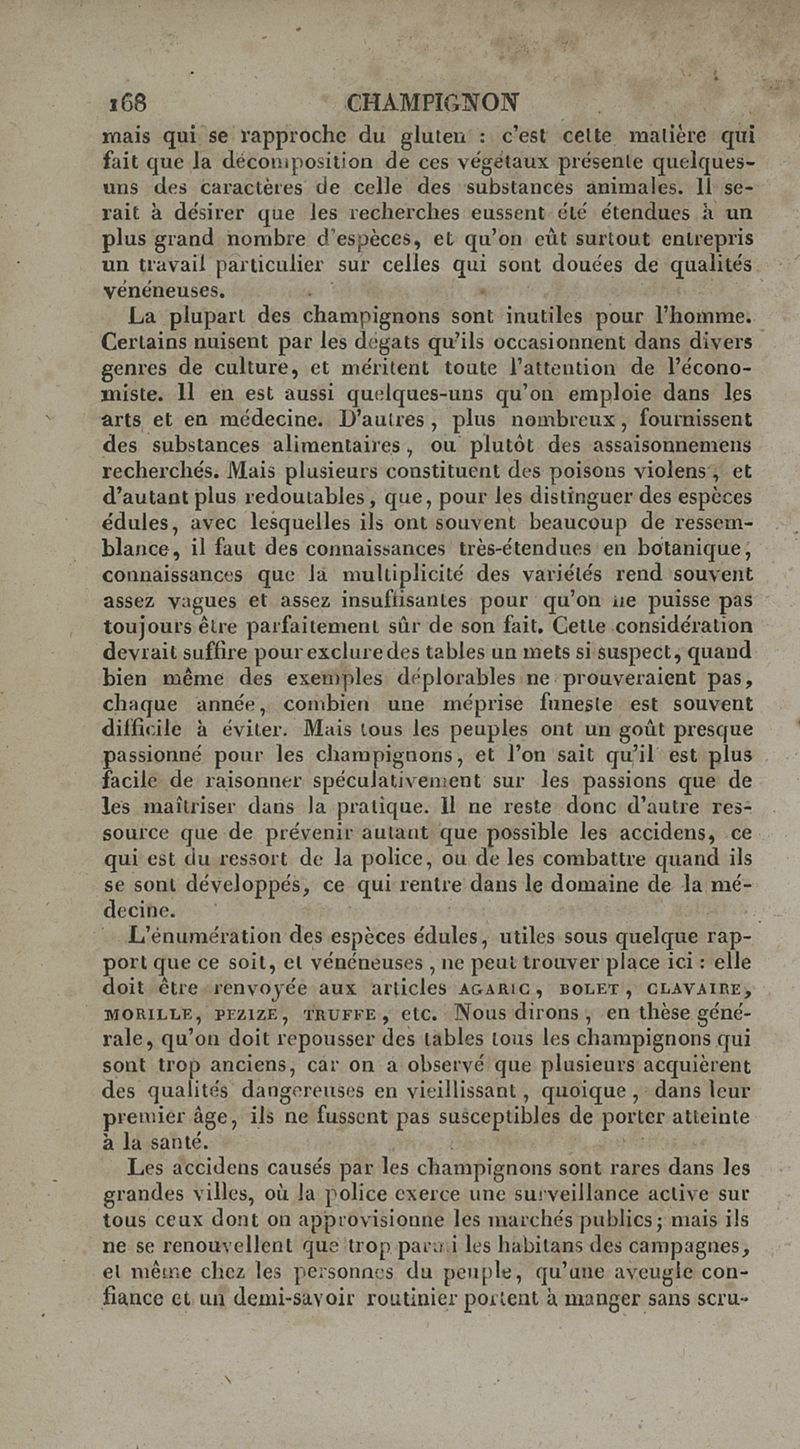 168 CHAMPIGNON

mais qui se rapproche du gluten : c'est cette matière qui fait que la décomposition de ces végétaux présente quelques-uns des caractères de celle des substances animales. Il serait à désirer que les recherches eussent été étendues à un plus grand nombre d'espèces, et qu'on eût surtout entrepris un travail particulier sur celles qui sont douées de qualités vénéneuses.

La plupart des champignons sont inutiles pour l'homme. Certains nuisent par les dégats qu'ils occasionnent dans divers genres de culture, et méritent toute l'attention de l'économiste. Il en est aussi quelques-uns qu'on emploie dans les arts et en médecine. D'autres, plus nombreux, fournissent des substances alimentaires, ou plutôt des assaisonnemens recherchés. Mais plusieurs constituent des poisons violens, et d'autant plus redoutables, que, pour les distinguer des espèces édules, avec lesquelles ils ont souvent beaucoup de ressemblance, il faut des connaissances très-étendues en botanique, connaissances que la multiplicité des variétés rend souvent assez vagues et assez insuffisantes pour qu'on ne puisse pas toujours être parfaitement sûr de son fait. Cette considération devrait suffire pour exclure des tables un mets si suspect, quand bien même des exemples déplorables ne prouveraient pas, chaque année, combien une méprise funeste est souvent difficile à éviter. Mais tous les peuples ont un goût presque passionné pour les champignons, et l'on sait qu'il est plus facile de raisonner spéculativement sur les passions que de les maîtriser dans la pratique. Il ne reste donc d'autre ressource que de prévenir autant que possible les accidens, ce qui est du ressort de la police, ou de les combattre quand ils se sont développés, ce qui rentre dans le domaine de la médecine.

L'énumération des espèces édules, utiles sous quelque rapport que ce soit, et vénéneuses, ne peut trouver place ici : elle doit être renvoyée aux articles AGARIC, BOLET, CLAVAIRE, MORILLE, PEZIZE, TRUFFE, etc. Nous dirons, en thèse générale, qu'on doit repousser des tables tous les champignons qui sont trop anciens, car on a observé que plusieurs acquièrent des qualités dangereuses en vieillissant, quoique, dans leur premier âge, ils ne fussent pas susceptibles de porter atteinte à la santé.

Les accidens causés par les champignons sont rares dans les grandes villes, où la police exerce une surveillance active sur tous ceux dont on approvisionne les marchés publics; mais ils ne se renouvellent que trop parmi les habitans des campagnes, et même chez les personnes du peuple, qu'une aveugle confiance et un demi-savoir routinier portent à manger sans scru-